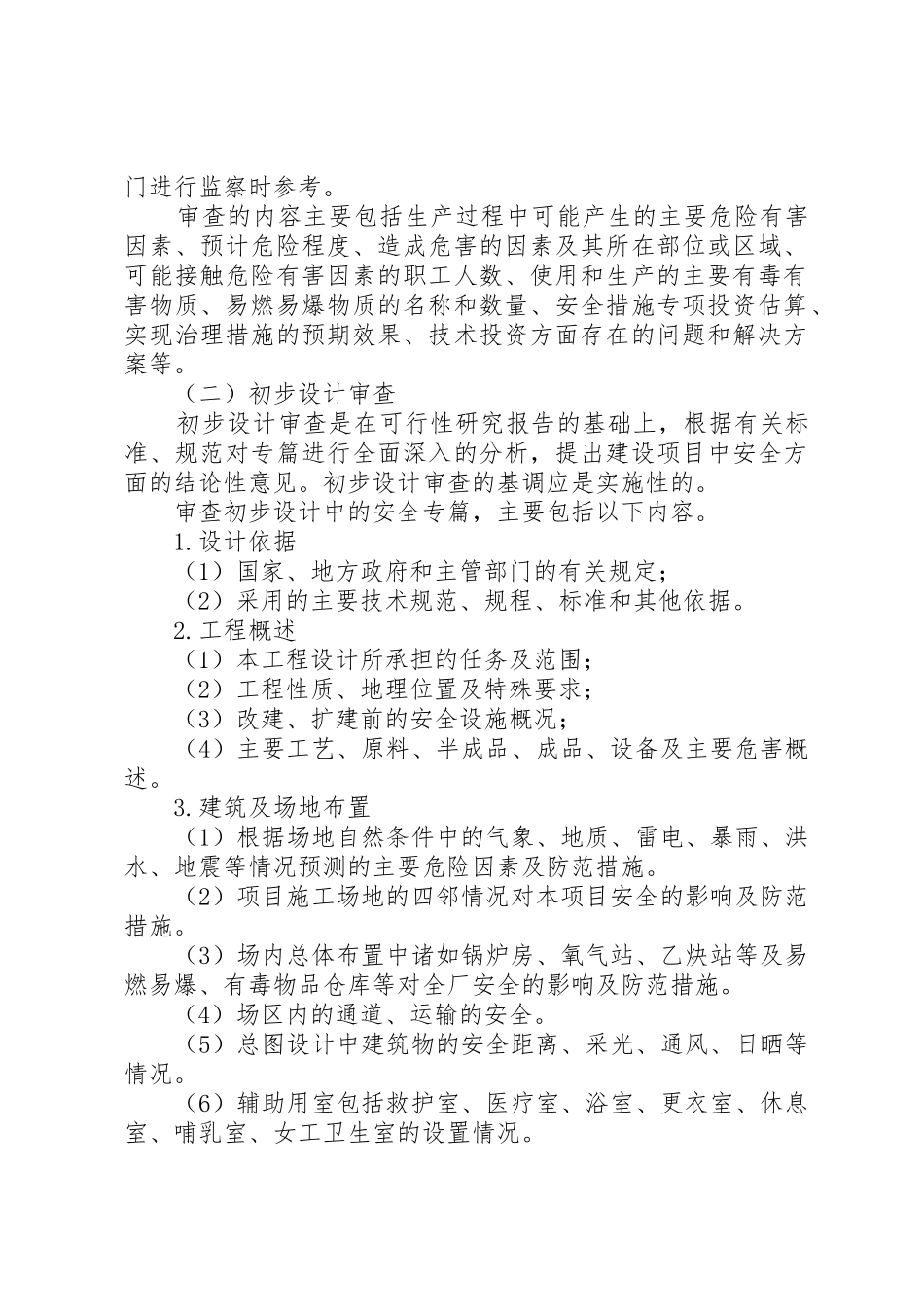 门进行监察时参考。

审查的内容主要包括生产过程中可能产生的主要危险有害因素、预计危险程度、造成危害的因素及其所在部位或区域、可能接触危险有害因素的职工人数、使用和生产的主要有毒有害物质、易燃易爆物质的名称和数量、安全措施专项投资估算、实现治理措施的预期效果、技术投资方面存在的问题和解决方案等。

（二）初步设计审查

初步设计审查是在可行性研究报告的基础上，根据有关标准、规范对专篇进行全面深入的分析，提出建设项目中安全方面的结论性意见。初步设计审查的基调应是实施性的。

审查初步设计中的安全专篇，主要包括以下内容。

1.设计依据

（1）国家、地方政府和主管部门的有关规定；

（2）采用的主要技术规范、规程、标准和其他依据。

2.工程概述

（1）本工程设计所承担的任务及范围；

（2）工程性质、地理位置及特殊要求；

（3）改建、扩建前的安全设施概况；

（4）主要工艺、原料、半成品、成品、设备及主要危害概述。

3.建筑及场地布置

（1）根据场地自然条件中的气象、地质、雷电、暴雨、洪水、地震等情况预测的主要危险因素及防范措施。

（2）项目施工场地的四邻情况对本项目安全的影响及防范措施。

（3）场内总体布置中诸如锅炉房、氧气站、乙炔站等及易燃易爆、有毒物品仓库等对全厂安全的影响及防范措施。

（4）场区内的通道、运输的安全。

（5）总图设计中建筑物的安全距离、采光、通风、日晒等情况。

（6）辅助用室包括救护室、医疗室、浴室、更衣室、休息室、哺乳室、女工卫生室的设置情况。